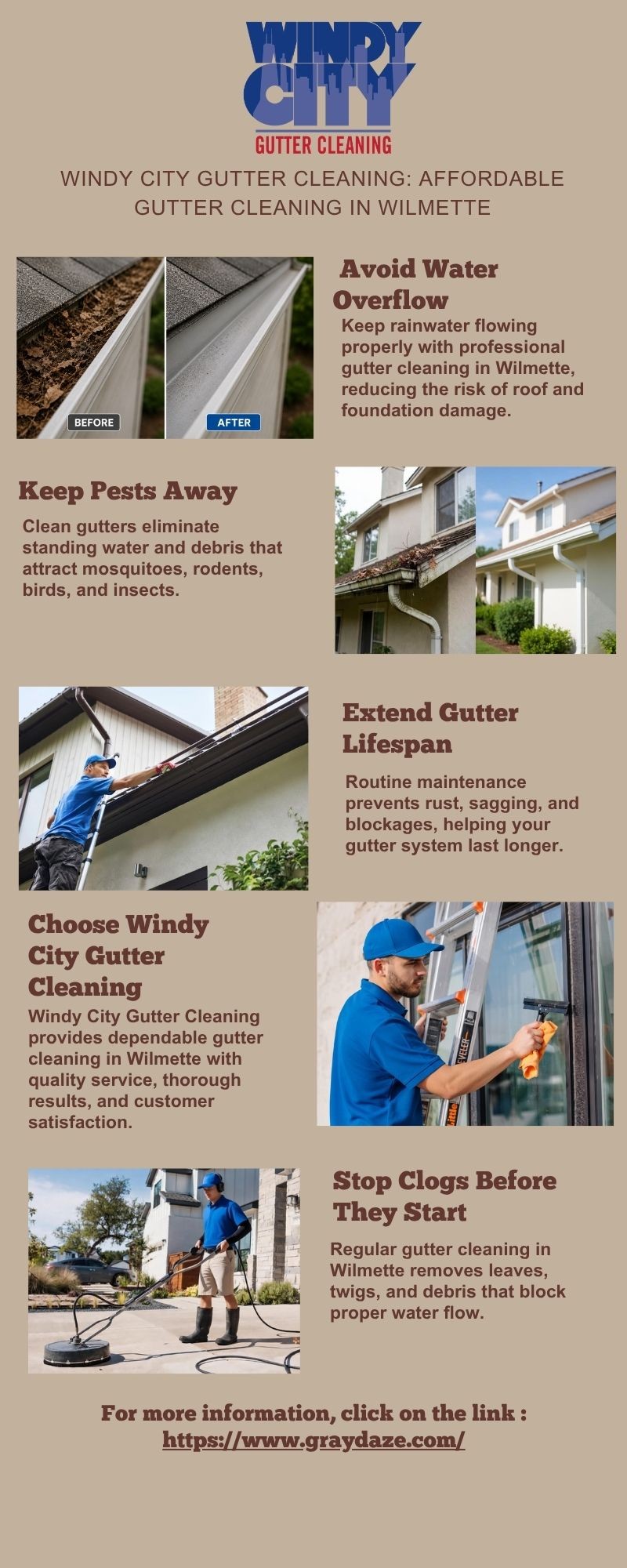 WINDY CITY
GUTTER CLEANING

WINDY CITY GUTTER CLEANING: AFFORDABLE GUTTER CLEANING IN WILMETTE

BEFORE
AFTER

Avoid Water Overflow

Keep rainwater flowing properly with professional gutter cleaning in Wilmette, reducing the risk of roof and foundation damage.

Keep Pests Away

Clean gutters eliminate standing water and debris that attract mosquitoes, rodents, birds, and insects.

Extend Gutter Lifespan

Routine maintenance prevents rust, sagging, and blockages, helping your gutter system last longer.

Choose Windy City Gutter Cleaning

Windy City Gutter Cleaning provides dependable gutter cleaning in Wilmette with quality service, thorough results, and customer satisfaction.

Stop Clogs Before They Start

Regular gutter cleaning in Wilmette removes leaves, twigs, and debris that block proper water flow.

For more information, click on the link :
https://www.graydaze.com/